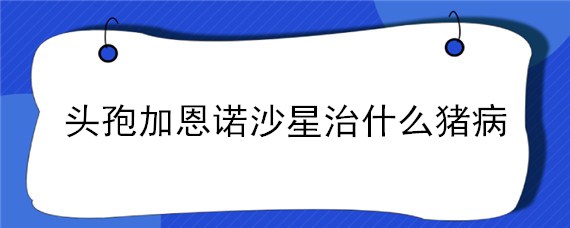 头孢加恩诺沙星治什么猪病